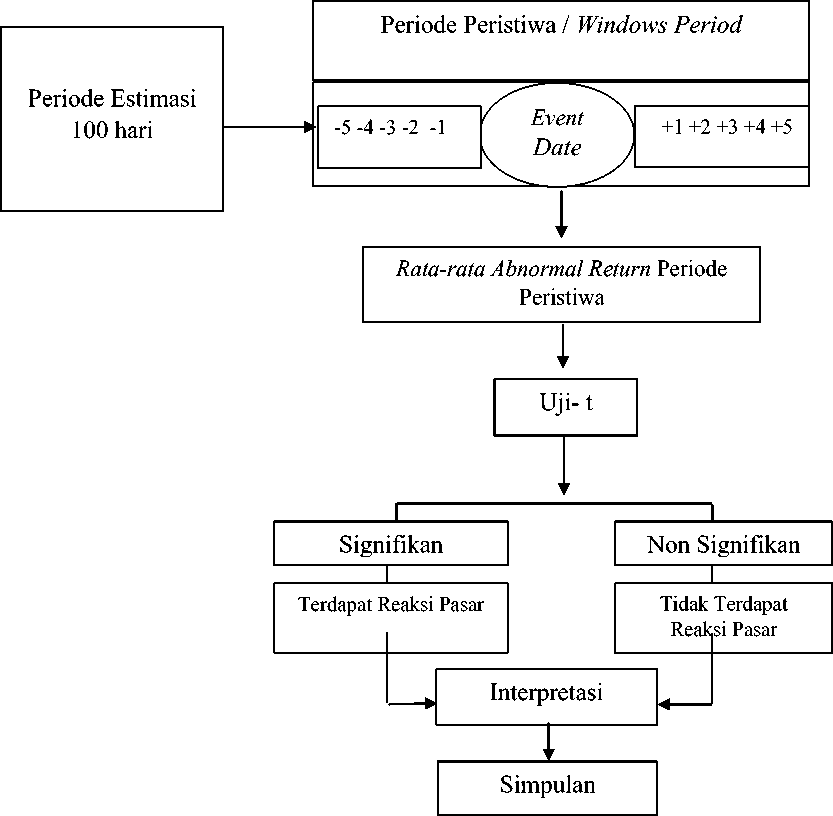 Periode Estimasi 100 hari

Periode Peristiwa / Windows Period

-5 -4 -3 -2 -1

Event Date

+1 +2 +3 +4 +5

Rata-rata Abnormal Return Periode Peristiwa

Uji- t

Signifikan

Non Signifikan

Terdapat Reaksi Pasar

Tidak Terdapat Reaksi Pasar

Interpretasi

Simpulan